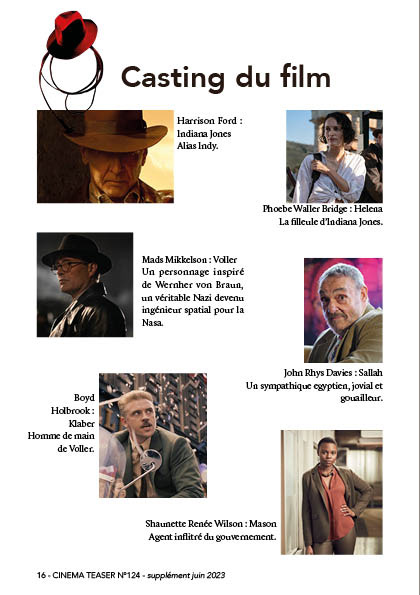 Casting du film

Harrison Ford : Indiana Jones Alias Indy.

Phoebe Waller Bridge : Helena La filleule d'Indiana Jones.

Mads Mikkelson : Voller Un personnage inspiré de Wernher von Braun, un véritable Nazi devenu ingénieur spatial pour la Nasa.

John Rhys Davies : Sallah Un sympathique egyptien, jovial et gouailleur.

Boyd Holbrook : Klaber Homme de main de Voller.

Shaunette Renée Wilson : Mason Agent infiltré du gouvernement.

16 - CINEMA TEASER N°124 - supplément juin 2023